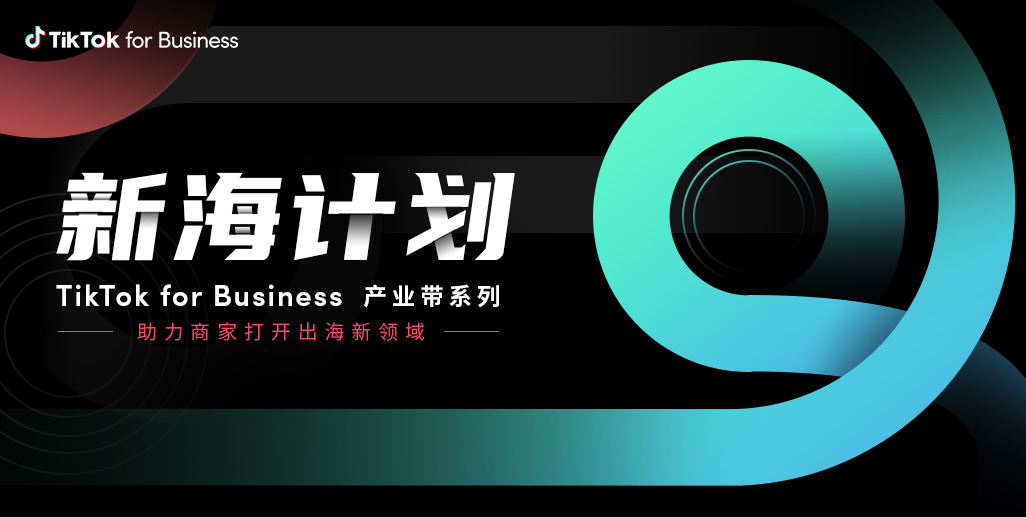 TikTok for Business

新海计划

TikTok for Business 产业带系列

助力商家打开出海新领域